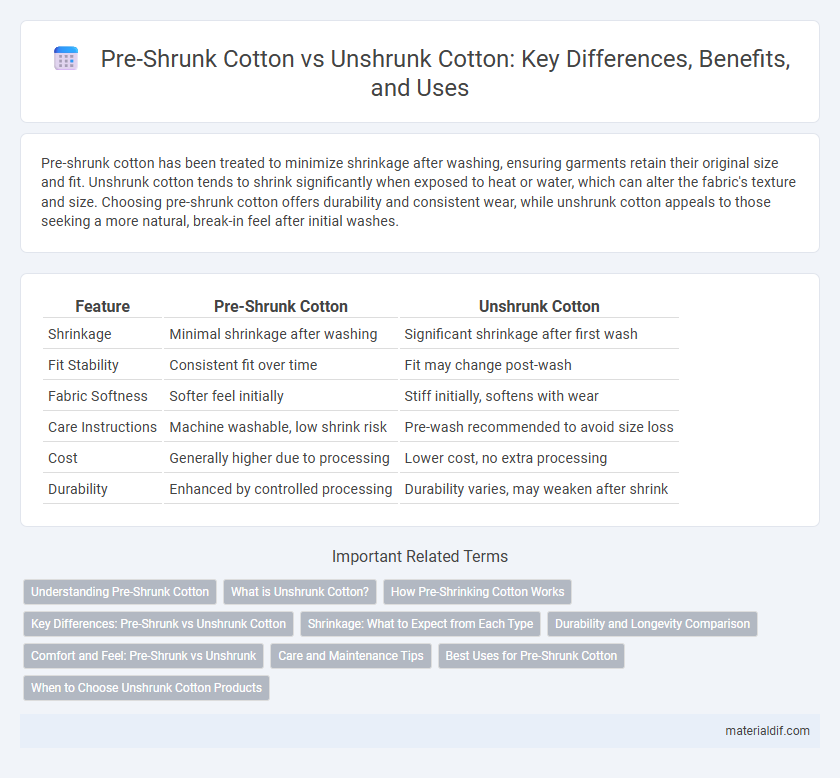 Pre-Shrunk Cotton vs Unshrunk Cotton: Key Differences, Benefits, and Uses

Pre-shrunk cotton has been treated to minimize shrinkage after washing, ensuring garments retain their original size and fit. Unshrunk cotton tends to shrink significantly when exposed to heat or water, which can alter the fabric's texture and size. Choosing pre-shrunk cotton offers durability and consistent wear, while unshrunk cotton appeals to those seeking a more natural, break-in feel after initial washes.

| Feature | Pre-Shrunk Cotton | Unshrunk Cotton |
|---|---|---|
| Shrinkage | Minimal shrinkage after washing | Significant shrinkage after first wash |
| Fit Stability | Consistent fit over time | Fit may change post-wash |
| Fabric Softness | Softer feel initially | Stiff initially, softens with wear |
| Care Instructions | Machine washable, low shrink risk | Pre-wash recommended to avoid size loss |
| Cost | Generally higher due to processing | Lower cost, no extra processing |
| Durability | Enhanced by controlled processing | Durability varies, may weaken after shrink |

Important Related Terms

Understanding Pre-Shrunk Cotton
What is Unshrunk Cotton?
How Pre-Shrinking Cotton Works
Key Differences: Pre-Shrunk vs Unshrunk Cotton
Shrinkage: What to Expect from Each Type
Durability and Longevity Comparison
Comfort and Feel: Pre-Shrunk vs Unshrunk
Care and Maintenance Tips
Best Uses for Pre-Shrunk Cotton
When to Choose Unshrunk Cotton Products

materialdif.com